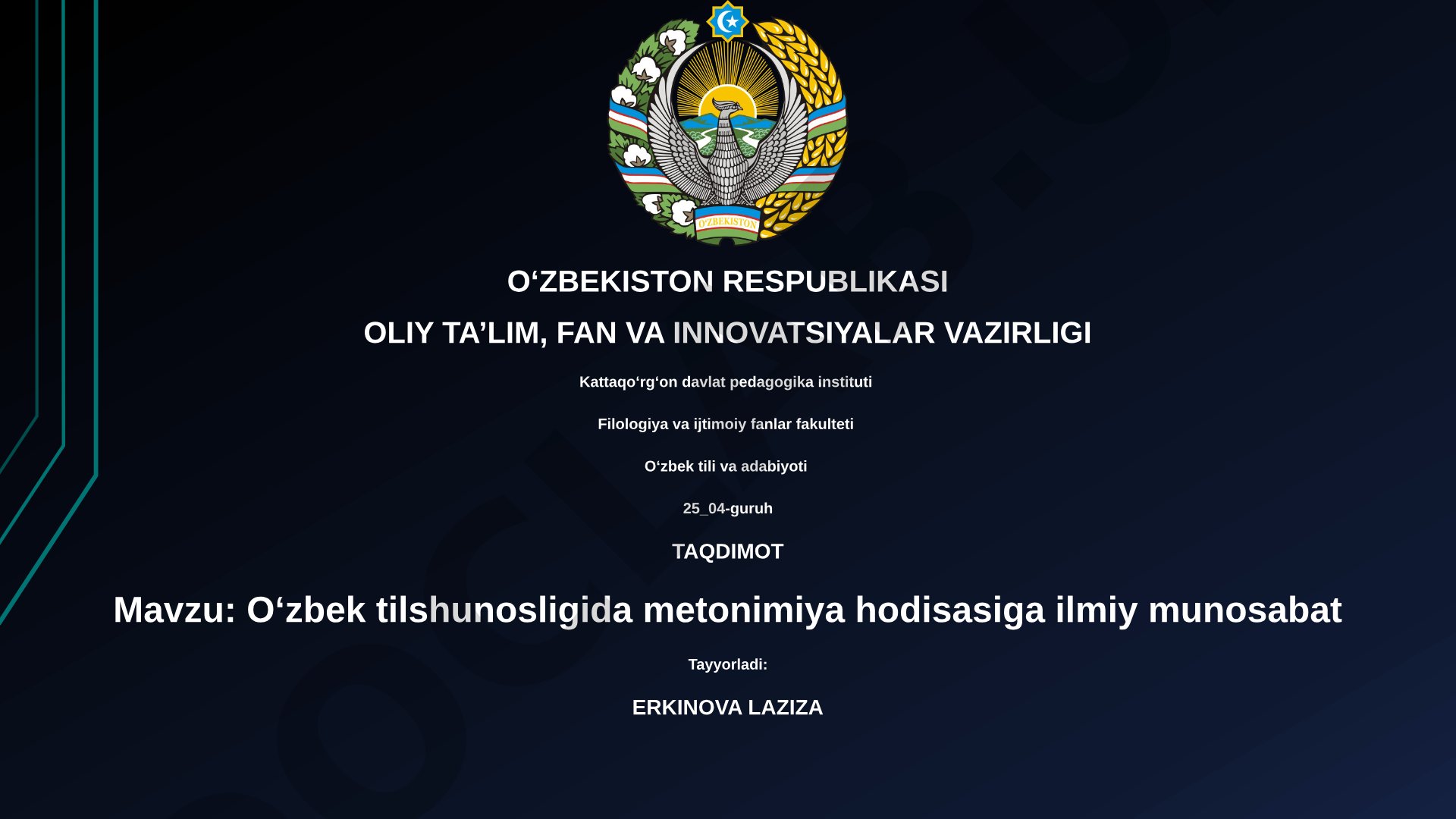 O'ZBEKISTON

O‘ZBEKISTON RESPUBLIKASI

OLIY TA’LIM, FAN VA INNOVATSIYALAR VAZIRLIGI

Kattaqo‘rg‘on davlat pedagogika instituti

Filologiya va ijtimoiy fanlar fakulteti

O‘zbek tili va adabiyoti

25_04-guruh

TAQDIMOT

Mavzu: O‘zbek tilshunosligida metonimiya hodisasiga ilmiy munosabat

Tayyorladi:

ERKINOVA LAZIZA